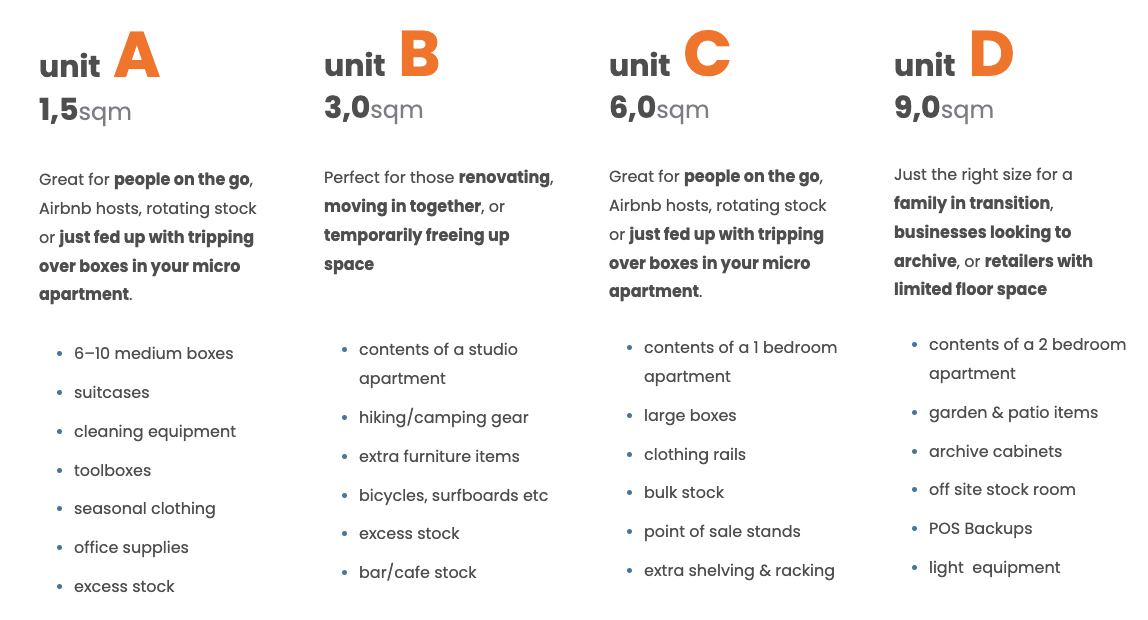 unit A
1,5sqm

Great for people on the go, Airbnb hosts, rotating stock or just fed up with tripping over boxes in your micro apartment.

- 6–10 medium boxes
- suitcases
- cleaning equipment
- toolboxes
- seasonal clothing
- office supplies
- excess stock

unit B
3,0sqm

Perfect for those renovating, moving in together, or temporarily freeing up space

- contents of a studio apartment
- hiking/camping gear
- extra furniture items
- bicycles, surfboards etc
- excess stock
- bar/cafe stock

unit C
6,0sqm

Great for people on the go, Airbnb hosts, rotating stock or just fed up with tripping over boxes in your micro apartment.

- contents of a 1 bedroom apartment
- large boxes
- clothing rails
- bulk stock
- point of sale stands
- extra shelving & racking

unit D
9,0sqm

Just the right size for a family in transition, businesses looking to archive, or retailers with limited floor space

- contents of a 2 bedroom apartment
- garden & patio items
- archive cabinets
- off site stock room
- POS Backups
- light equipment